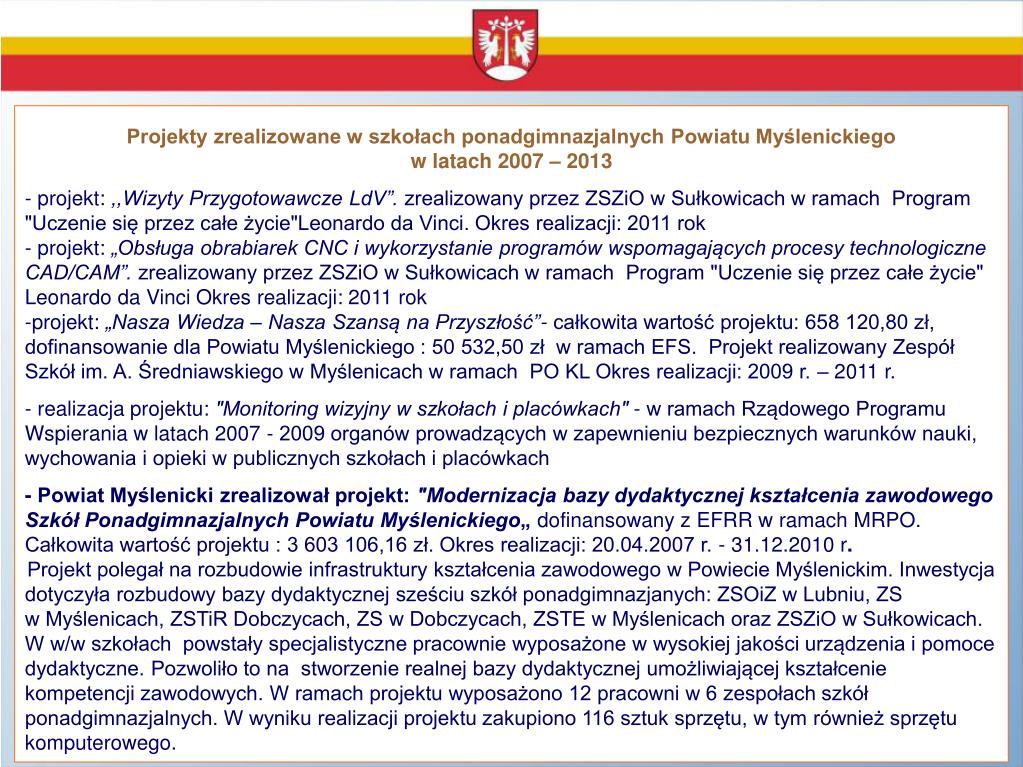 Projekty zrealizowane w szkołach ponadgimnazjalnych Powiatu Myślenickiego w latach 2007 – 2013

- projekt: ,,Wizyty Przygotowawcze LdV”. zrealizowany przez ZSZiO w Sułkowicach w ramach Program "Uczenie się przez całe życie"Leonardo da Vinci. Okres realizacji: 2011 rok
- projekt: „Obsługa obrabiarek CNC i wykorzystanie programów wspomagających procesy technologiczne CAD/CAM”. zrealizowany przez ZSZiO w Sułkowicach w ramach Program "Uczenie się przez całe życie" Leonardo da Vinci Okres realizacji: 2011 rok
-projekt: „Nasza Wiedza – Nasza Szansą na Przyszłość”- całkowita wartość projektu: 658 120,80 zł, dofinansowanie dla Powiatu Myślenickiego : 50 532,50 zł w ramach EFS. Projekt realizowany Zespół Szkół im. A. Średniawskiego w Myślenicach w ramach PO KL Okres realizacji: 2009 r. – 2011 r.

- realizacja projektu: "Monitoring wizyjny w szkołach i placówkach" - w ramach Rządowego Programu Wspierania w latach 2007 - 2009 organów prowadzących w zapewnieniu bezpiecznych warunków nauki, wychowania i opieki w publicznych szkołach i placówkach

- Powiat Myślenicki zrealizował projekt: "Modernizacja bazy dydaktycznej kształcenia zawodowego Szkół Ponadgimnazjalnych Powiatu Myślenickiego„ dofinansowany z EFRR w ramach MRPO. Całkowita wartość projektu : 3 603 106,16 zł. Okres realizacji: 20.04.2007 r. - 31.12.2010 r.
Projekt polegał na rozbudowie infrastruktury kształcenia zawodowego w Powiecie Myślenickim. Inwestycja dotyczyła rozbudowy bazy dydaktycznej sześciu szkół ponadgimnazjanych: ZSOiZ w Lubniu, ZS w Myślenicach, ZSTiR Dobczycach, ZS w Dobczycach, ZSTE w Myślenicach oraz ZSZiO w Sułkowicach. W w/w szkołach powstały specjalistyczne pracownie wyposażone w wysokiej jakości urządzenia i pomoce dydaktyczne. Pozwoliło to na stworzenie realnej bazy dydaktycznej umożliwiającej kształcenie kompetencji zawodowych. W ramach projektu wyposażono 12 pracowni w 6 zespołach szkół ponadgimnazjalnych. W wyniku realizacji projektu zakupiono 116 sztuk sprzętu, w tym również sprzętu komputerowego.